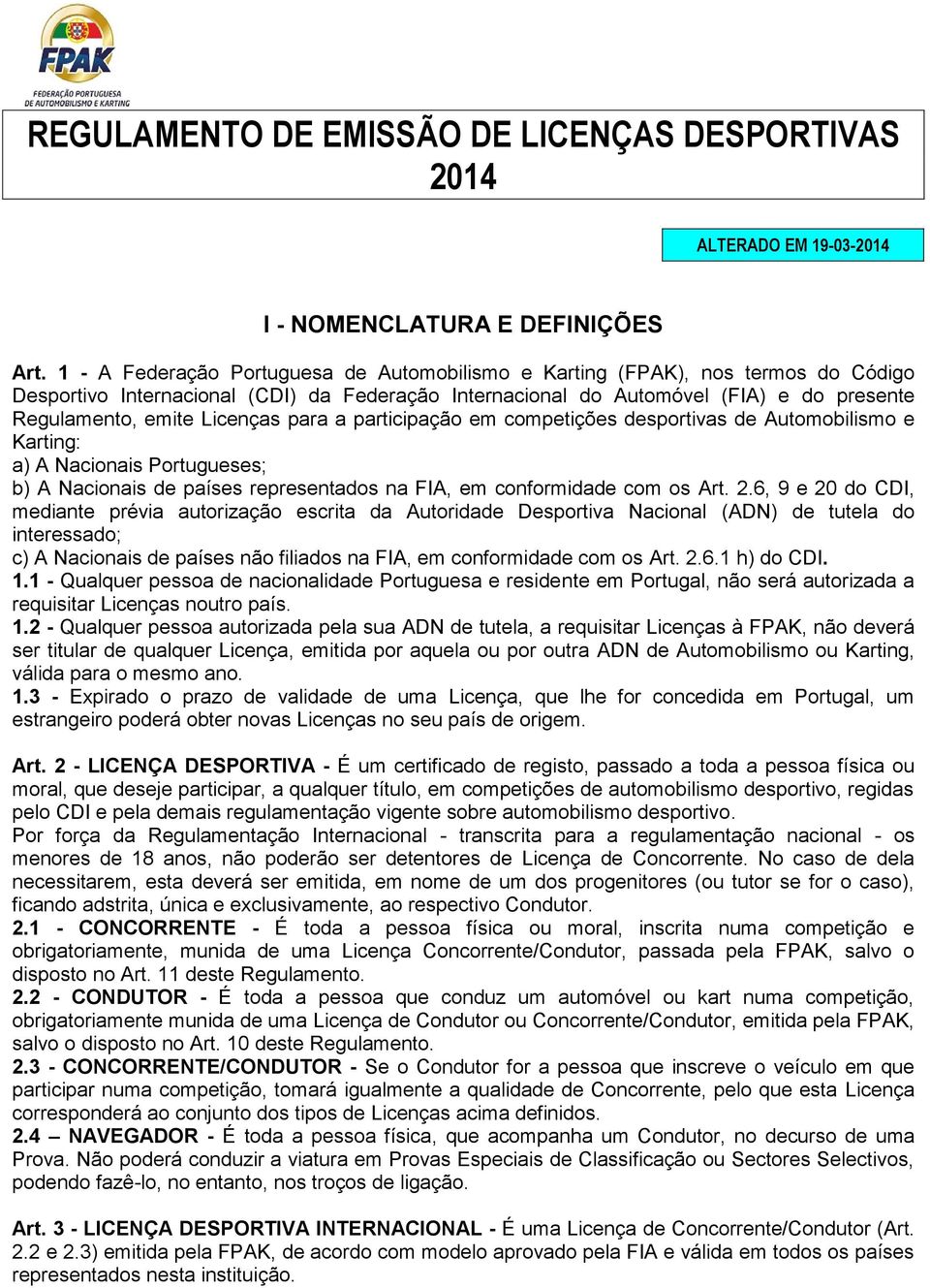 FPAK
FEDERAÇÃO PORTUGUESA DE AUTOMOBILISMO E KARTING

REGULAMENTO DE EMISSÃO DE LICENÇAS DESPORTIVAS 2014

ALTERADO EM 19-03-2014

I - NOMENCLATURA E DEFINIÇÕES

Art. 1 - A Federação Portuguesa de Automobilismo e Karting (FPAK), nos termos do Código Desportivo Internacional (CDI) da Federação Internacional do Automóvel (FIA) e do presente Regulamento, emite Licenças para a participação em competições desportivas de Automobilismo e Karting:
a) A Nacionais Portugueses;
b) A Nacionais de países representados na FIA, em conformidade com os Art. 2.6, 9 e 20 do CDI, mediante prévia autorização escrita da Autoridade Desportiva Nacional (ADN) de tutela do interessado;
c) A Nacionais de países não filiados na FIA, em conformidade com os Art. 2.6.1 h) do CDI.
1.1 - Qualquer pessoa de nacionalidade Portuguesa e residente em Portugal, não será autorizada a requisitar Licenças noutro país.
1.2 - Qualquer pessoa autorizada pela sua ADN de tutela, a requisitar Licenças à FPAK, não deverá ser titular de qualquer Licença, emitida por aquela ou por outra ADN de Automobilismo ou Karting, válida para o mesmo ano.
1.3 - Expirado o prazo de validade de uma Licença, que lhe for concedida em Portugal, um estrangeiro poderá obter novas Licenças no seu país de origem.

Art. 2 - LICENÇA DESPORTIVA - É um certificado de registo, passado a toda a pessoa física ou moral, que deseje participar, a qualquer título, em competições de automobilismo desportivo, regidas pelo CDI e pela demais regulamentação vigente sobre automobilismo desportivo.
Por força da Regulamentação Internacional - transcrita para a regulamentação nacional - os menores de 18 anos, não poderão ser detentores de Licença de Concorrente. No caso de dela necessitarem, esta deverá ser emitida, em nome de um dos progenitores (ou tutor se for o caso), ficando adstrita, única e exclusivamente, ao respectivo Condutor.
2.1 - CONCORRENTE - É toda a pessoa física ou moral, inscrita numa competição e obrigatoriamente, munida de uma Licença Concorrente/Condutor, passada pela FPAK, salvo o disposto no Art. 11 deste Regulamento.
2.2 - CONDUTOR - É toda a pessoa que conduz um automóvel ou kart numa competição, obrigatoriamente munida de uma Licença de Condutor ou Concorrente/Condutor, emitida pela FPAK, salvo o disposto no Art. 10 deste Regulamento.
2.3 - CONCORRENTE/CONDUTOR - Se o Condutor for a pessoa que inscreve o veículo em que participar numa competição, tomará igualmente a qualidade de Concorrente, pelo que esta Licença corresponderá ao conjunto dos tipos de Licenças acima definidos.
2.4 – NAVEGADOR - É toda a pessoa física, que acompanha um Condutor, no decurso de uma Prova. Não poderá conduzir a viatura em Provas Especiais de Classificação ou Sectores Selectivos, podendo fazê-lo, no entanto, nos troços de ligação.

Art. 3 - LICENÇA DESPORTIVA INTERNACIONAL - É uma Licença de Concorrente/Condutor (Art. 2.2 e 2.3) emitida pela FPAK, de acordo com modelo aprovado pela FIA e válida em todos os países representados nesta instituição.